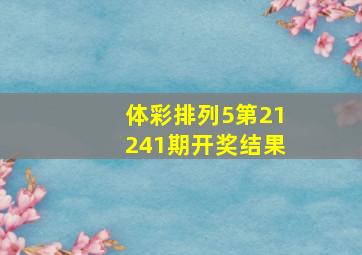 体彩排列5第21241期开奖结果